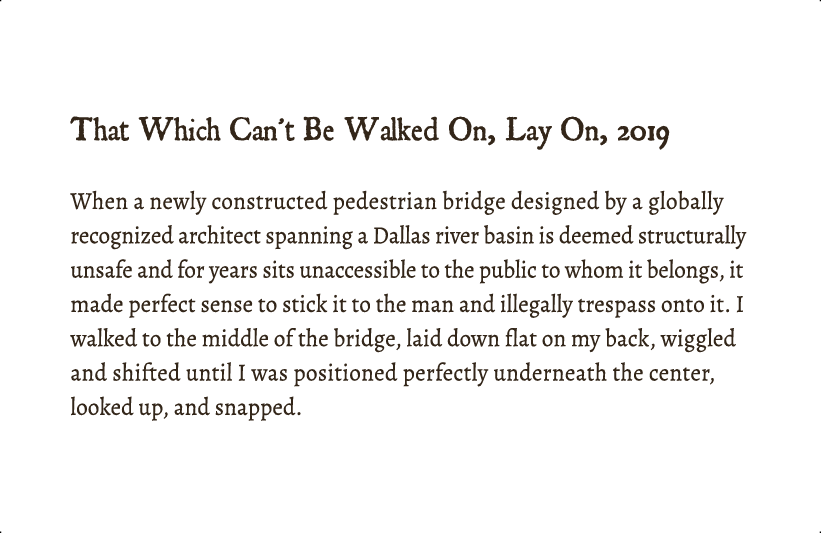 That Which Can't Be Walked On, Lay On, 2019

When a newly constructed pedestrian bridge designed by a globally recognized architect spanning a Dallas river basin is deemed structurally unsafe and for years sits unaccessible to the public to whom it belongs, it made perfect sense to stick it to the man and illegally trespass onto it. I walked to the middle of the bridge, laid down flat on my back, wiggled and shifted until I was positioned perfectly underneath the center, looked up, and snapped.